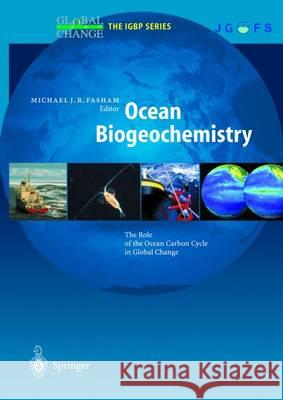 GLOBAL CHANGE THE IGBP SERIES

JGOFS

MICHAEL J. R. FASHAM Editor

Ocean Biogeochemistry

The Role of the Ocean Carbon Cycle in Global Change

Springer

Kraina Książek